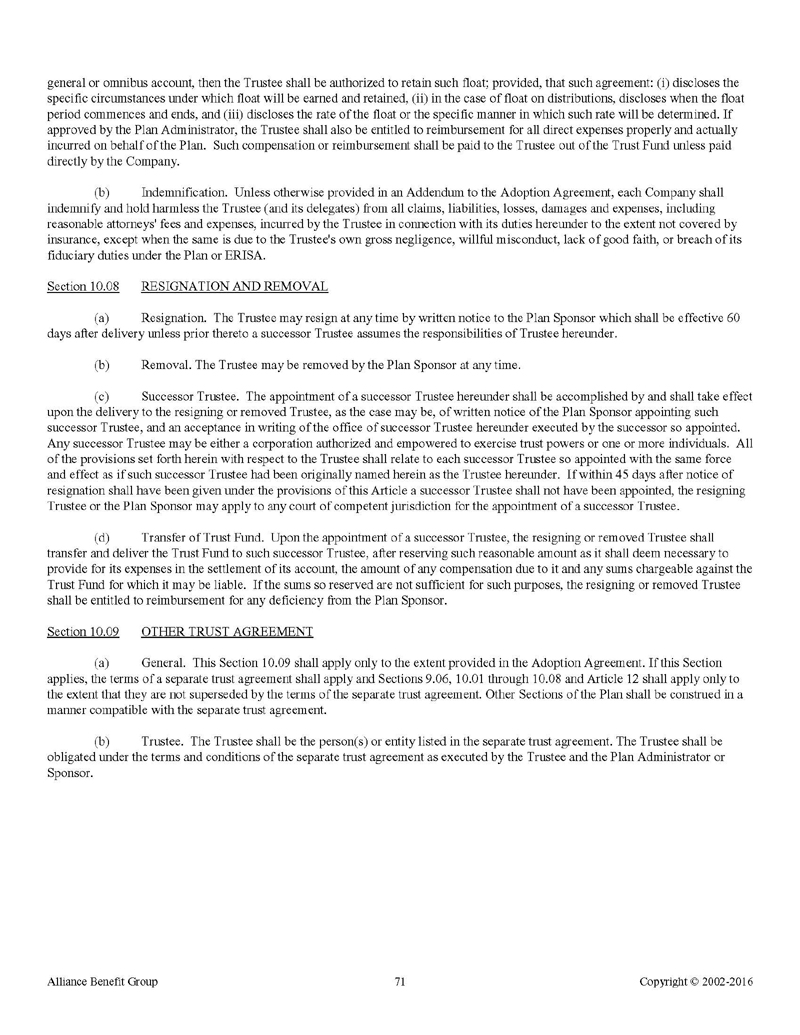 general or omnibus account, then the Trustee shall be authorized to retain such float; provided, that such agreement: (i) discloses the specific circumstances under which float will be earned and retained, (ii) in the case of float on distributions, discloses when the float period commences and ends, and (iii) discloses the rate of the float or the specific manner in which such rate will be determined. If approved by the Plan Administrator, the Trustee shall also be entitled to reimbursement for all direct expenses properly and actually incurred on behalf of the Plan. Such compensation or reimbursement shall be paid to the Trustee out of the Trust Fund unless paid directly by the Company.

(b) Indemnification. Unless otherwise provided in an Addendum to the Adoption Agreement, each Company shall indemnify and hold harmless the Trustee (and its delegates) from all claims, liabilities, losses, damages and expenses, including reasonable attorneys' fees and expenses, incurred by the Trustee in connection with its duties hereunder to the extent not covered by insurance, except when the same is due to the Trustee's own gross negligence, willful misconduct, lack of good faith, or breach of its fiduciary duties under the Plan or ERISA.

Section 10.08 RESIGNATION AND REMOVAL

(a) Resignation. The Trustee may resign at any time by written notice to the Plan Sponsor which shall be effective 60 days after delivery unless prior thereto a successor Trustee assumes the responsibilities of Trustee hereunder.

(b) Removal. The Trustee may be removed by the Plan Sponsor at any time.

(c) Successor Trustee. The appointment of a successor Trustee hereunder shall be accomplished by and shall take effect upon the delivery to the resigning or removed Trustee, as the case may be, of written notice of the Plan Sponsor appointing such successor Trustee, and an acceptance in writing of the office of successor Trustee hereunder executed by the successor so appointed. Any successor Trustee may be either a corporation authorized and empowered to exercise trust powers or one or more individuals. All of the provisions set forth herein with respect to the Trustee shall relate to each successor Trustee so appointed with the same force and effect as if such successor Trustee had been originally named herein as the Trustee hereunder. If within 45 days after notice of resignation shall have been given under the provisions of this Article a successor Trustee shall not have been appointed, the resigning Trustee or the Plan Sponsor may apply to any court of competent jurisdiction for the appointment of a successor Trustee.

(d) Transfer of Trust Fund. Upon the appointment of a successor Trustee, the resigning or removed Trustee shall transfer and deliver the Trust Fund to such successor Trustee, after reserving such reasonable amount as it shall deem necessary to provide for its expenses in the settlement of its account, the amount of any compensation due to it and any sums chargeable against the Trust Fund for which it may be liable. If the sums so reserved are not sufficient for such purposes, the resigning or removed Trustee shall be entitled to reimbursement for any deficiency from the Plan Sponsor.

Section 10.09 OTHER TRUST AGREEMENT

(a) General. This Section 10.09 shall apply only to the extent provided in the Adoption Agreement. If this Section applies, the terms of a separate trust agreement shall apply and Sections 9.06, 10.01 through 10.08 and Article 12 shall apply only to the extent that they are not superseded by the terms of the separate trust agreement. Other Sections of the Plan shall be construed in a manner compatible with the separate trust agreement.

(b) Trustee. The Trustee shall be the person(s) or entity listed in the separate trust agreement. The Trustee shall be obligated under the terms and conditions of the separate trust agreement as executed by the Trustee and the Plan Administrator or Sponsor.

Alliance Benefit Group 71 Copyright © 2002-2016